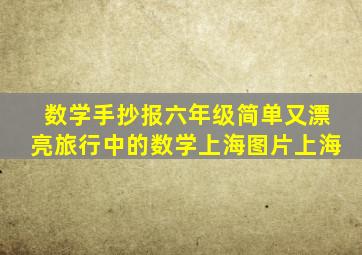 数学手抄报六年级简单又漂亮旅行中的数学上海图片上海